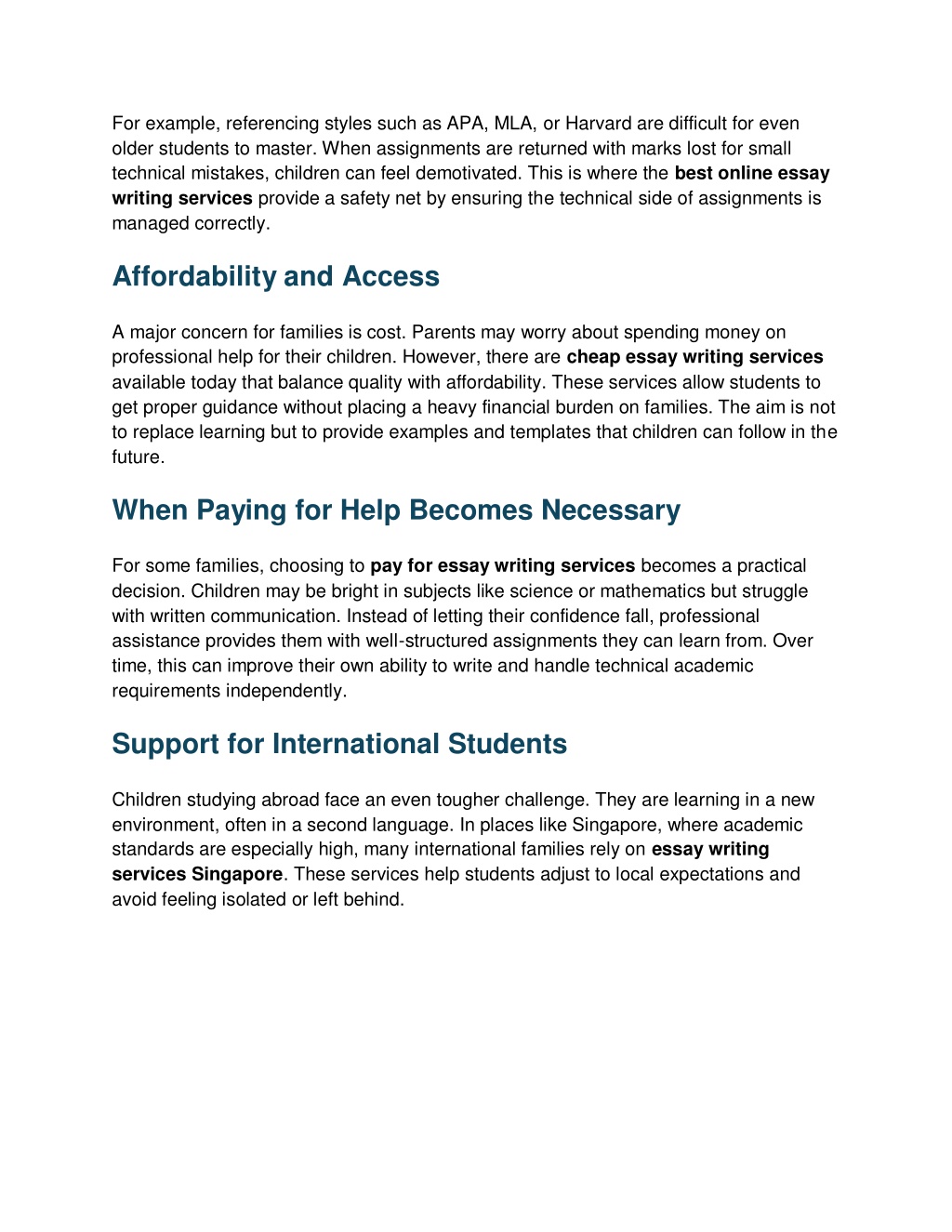 For example, referencing styles such as APA, MLA, or Harvard are difficult for even older students to master. When assignments are returned with marks lost for small technical mistakes, children can feel demotivated. This is where the best online essay writing services provide a safety net by ensuring the technical side of assignments is managed correctly.

Affordability and Access

A major concern for families is cost. Parents may worry about spending money on professional help for their children. However, there are cheap essay writing services available today that balance quality with affordability. These services allow students to get proper guidance without placing a heavy financial burden on families. The aim is not to replace learning but to provide examples and templates that children can follow in the future.

When Paying for Help Becomes Necessary

For some families, choosing to pay for essay writing services becomes a practical decision. Children may be bright in subjects like science or mathematics but struggle with written communication. Instead of letting their confidence fall, professional assistance provides them with well-structured assignments they can learn from. Over time, this can improve their own ability to write and handle technical academic requirements independently.

Support for International Students

Children studying abroad face an even tougher challenge. They are learning in a new environment, often in a second language. In places like Singapore, where academic standards are especially high, many international families rely on essay writing services Singapore. These services help students adjust to local expectations and avoid feeling isolated or left behind.